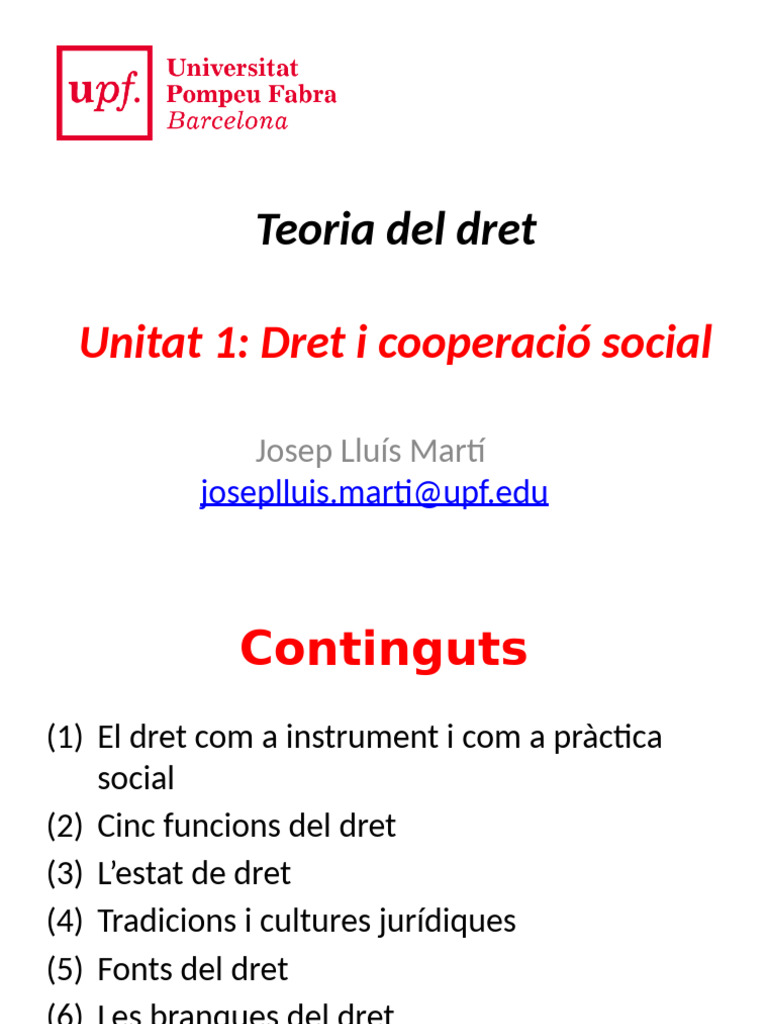 upf. Universitat Pompeu Fabra Barcelona

Teoria del dret

Unitat 1: Dret i cooperació social

Josep Lluís Martí
joseplluis.marti@upf.edu

Continguts

(1) El dret com a instrument i com a pràctica social
(2) Cinc funcions del dret
(3) L'estat de dret
(4) Tradicions i cultures jurídiques
(5) Fonts del dret
(6) Les branques del dret